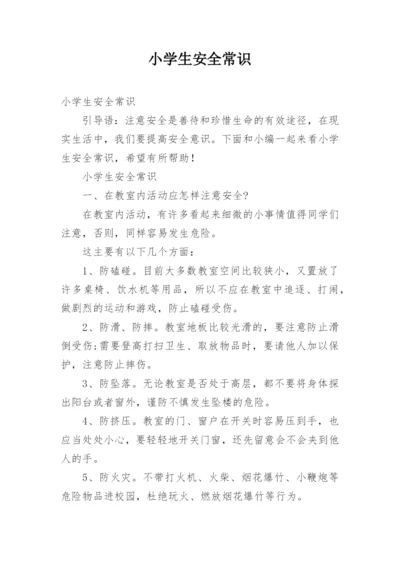 小学生安全常识

小学生安全常识

引导语：注意安全是善待和珍惜生命的有效途径，在现实生活中，我们要提高安全意识。下面和小编一起来看小学生安全常识，希望有所帮助！

小学生安全常识

一、在教室内活动应怎样注意安全？

在教室内活动，有许多看起来细微的小事情值得同学们注意，否则，同样容易发生危险。

这主要有以下几个方面：

1、防磕碰。目前大多数教室空间比较狭小，又置放了许多桌椅、饮水机等用品，所以不应在教室中追逐、打闹，做剧烈的运动和游戏，防止磕碰受伤。

2、防滑、防摔。教室地板比较光滑的，要注意防止滑倒受伤；需要登高打扫卫生、取放物品时，要请他人加以保护，注意防止摔伤。

3、防坠落。无论教室是否处于高层，都不要将身体探出阳台或者窗外，谨防不慎发生坠楼的危险。

4、防挤压。教室的门、窗户在开关时容易压到手，也应当处处小心，要轻轻地开关门窗，还先留意会不会夹到他人的手。

5、防火灾。不带打火机、火柴、烟花爆竹、小鞭炮等危险物品进校园，杜绝玩火、燃放烟花爆竹等行为。